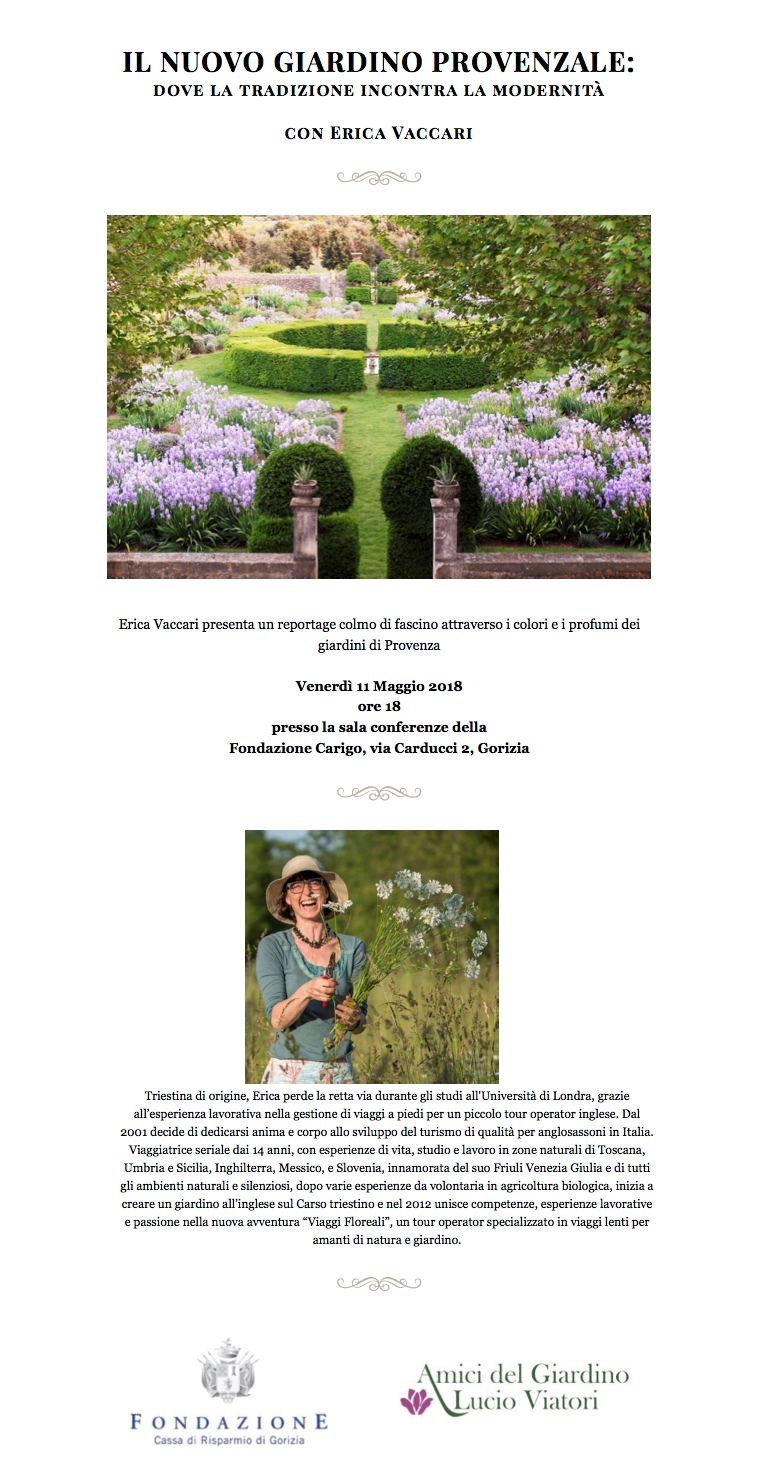 IL NUOVO GIARDINO PROVENZALE:
DOVE LA TRADIZIONE INCONTRA LA MODERNITÀ

CON ERICA VACCARI

Erica Vaccari presenta un reportage colmo di fascino attraverso i colori e i profumi dei giardini di Provenza

Venerdì 11 Maggio 2018
ore 18
presso la sala conferenze della
Fondazione Carigo, via Carducci 2, Gorizia

Triestina di origine, Erica perde la retta via durante gli studi all'Università di Londra, grazie all'esperienza lavorativa nella gestione di viaggi a piedi per un piccolo tour operator inglese. Dal 2001 decide di dedicarsi anima e corpo allo sviluppo del turismo di qualità per anglosassoni in Italia. Viaggiatrice seriale dai 14 anni, con esperienze di vita, studio e lavoro in zone naturali di Toscana, Umbria e Sicilia, Inghilterra, Messico, e Slovenia, innamorata del suo Friuli Venezia Giulia e di tutti gli ambienti naturali e silenziosi, dopo varie esperienze da volontaria in agricoltura biologica, inizia a creare un giardino all'inglese sul Carso triestino e nel 2012 unisce competenze, esperienze lavorative e passione nella nuova avventura "Viaggi Floreali", un tour operator specializzato in viaggi lenti per amanti di natura e giardino.

FONDAZIONE
Cassa di Risparmio di Gorizia

Amici del Giardino
Lucio Viatori